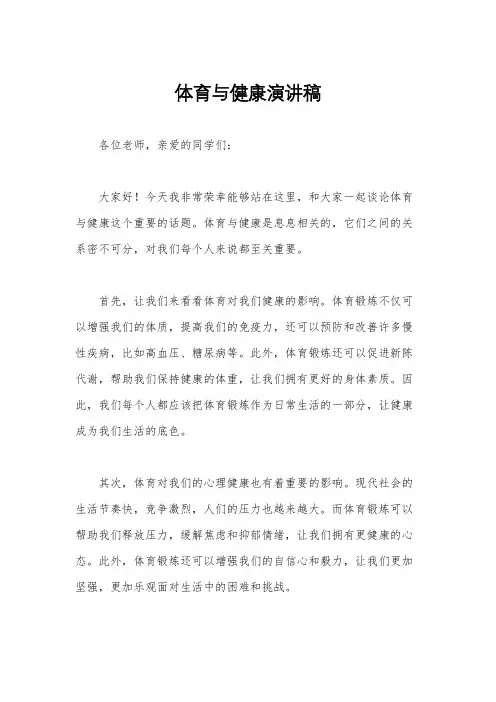 体育与健康演讲稿

各位老师，亲爱的同学们：

大家好！今天我非常荣幸能够站在这里，和大家一起谈论体育与健康这个重要的话题。体育与健康是息息相关的，它们之间的关系密不可分，对我们每个人来说都至关重要。

首先，让我们来看看体育对我们健康的影响。体育锻炼不仅可以增强我们的体质，提高我们的免疫力，还可以预防和改善许多慢性疾病，比如高血压、糖尿病等。此外，体育锻炼还可以促进新陈代谢，帮助我们保持健康的体重，让我们拥有更好的身体素质。因此，我们每个人都应该把体育锻炼作为日常生活的一部分，让健康成为我们生活的底色。

其次，体育对我们的心理健康也有着重要的影响。现代社会的生活节奏快，竞争激烈，人们的压力也越来越大。而体育锻炼可以帮助我们释放压力，缓解焦虑和抑郁情绪，让我们拥有更健康的心态。此外，体育锻炼还可以增强我们的自信心和毅力，让我们更加坚强，更加乐观面对生活中的困难和挑战。